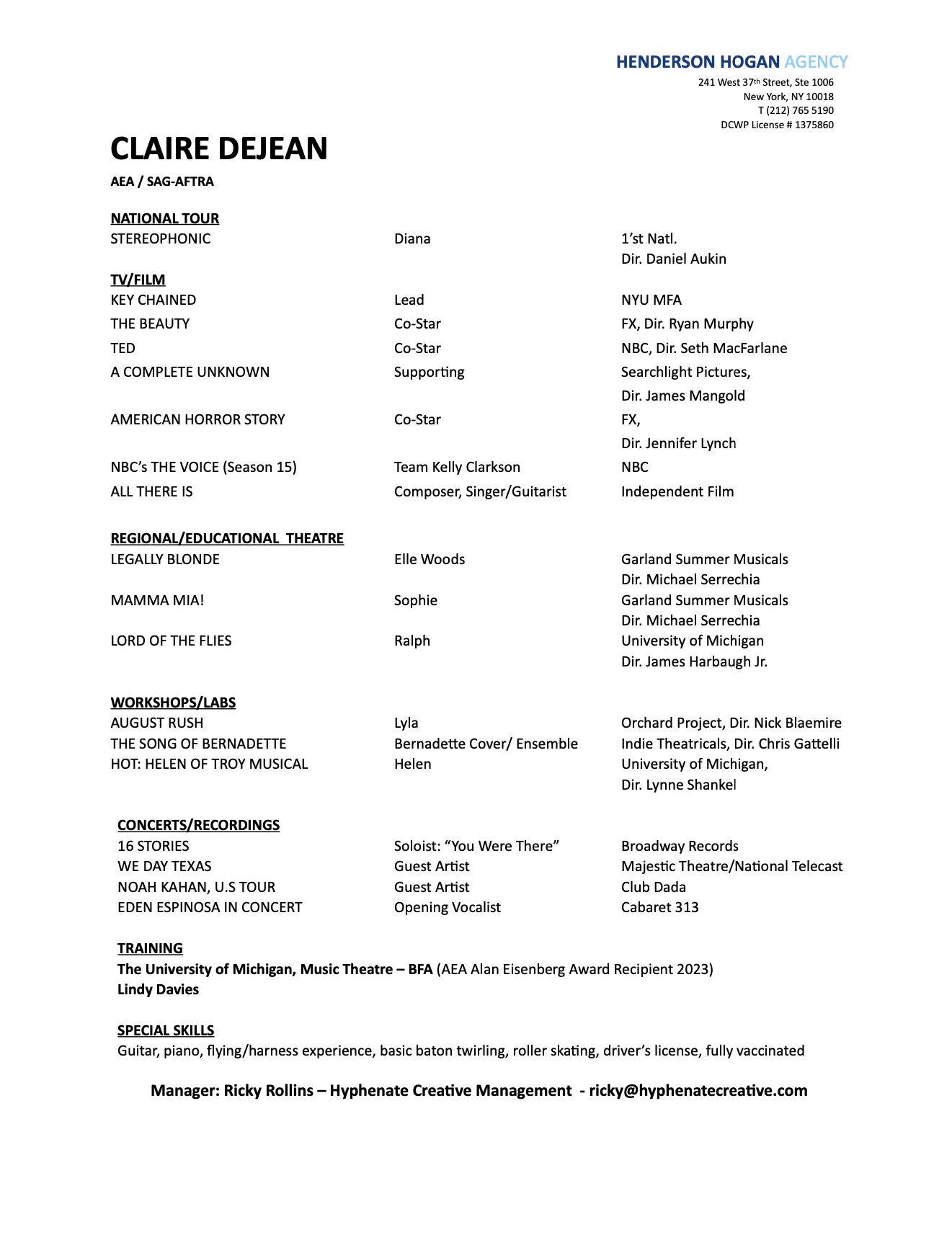 HENDERSON HOGAN AGENCY
241 West 37th Street, Ste 1006
New York, NY 10018
T (212) 765 5190
DCWP License # 1375860

CLAIRE DEJEAN
AEA / SAG-AFTRA

NATIONAL TOUR

| | | |
|---|---|---|
| STEREOPHONIC | Diana | 1'st Natl. Dir. Daniel Aukin |

TV/FILM

| | | |
|---|---|---|
| KEY CHAINED | Lead | NYU MFA |
| THE BEAUTY | Co-Star | FX, Dir. Ryan Murphy |
| TED | Co-Star | NBC, Dir. Seth MacFarlane |
| A COMPLETE UNKNOWN | Supporting | Searchlight Pictures, Dir. James Mangold |
| AMERICAN HORROR STORY | Co-Star | FX, Dir. Jennifer Lynch |
| NBC's THE VOICE (Season 15) | Team Kelly Clarkson | NBC |
| ALL THERE IS | Composer, Singer/Guitarist | Independent Film |

REGIONAL/EDUCATIONAL THEATRE

| | | |
|---|---|---|
| LEGALLY BLONDE | Elle Woods | Garland Summer Musicals Dir. Michael Serrechia |
| MAMMA MIA! | Sophie | Garland Summer Musicals Dir. Michael Serrechia |
| LORD OF THE FLIES | Ralph | University of Michigan Dir. James Harbaugh Jr. |

WORKSHOPS/LABS

| | | |
|---|---|---|
| AUGUST RUSH | Lyla | Orchard Project, Dir. Nick Blaemire |
| THE SONG OF BERNADETTE | Bernadette Cover/ Ensemble | Indie Theatricals, Dir. Chris Gattelli |
| HOT: HELEN OF TROY MUSICAL | Helen | University of Michigan, Dir. Lynne Shankel |

CONCERTS/RECORDINGS

| | | |
|---|---|---|
| 16 STORIES | Soloist: "You Were There" | Broadway Records |
| WE DAY TEXAS | Guest Artist | Majestic Theatre/National Telecast |
| NOAH KAHAN, U.S TOUR | Guest Artist | Club Dada |
| EDEN ESPINOSA IN CONCERT | Opening Vocalist | Cabaret 313 |

TRAINING
The University of Michigan, Music Theatre – BFA (AEA Alan Eisenberg Award Recipient 2023)
Lindy Davies

SPECIAL SKILLS
Guitar, piano, flying/harness experience, basic baton twirling, roller skating, driver's license, fully vaccinated

Manager: Ricky Rollins – Hyphenate Creative Management - ricky@hyphenatecreative.com